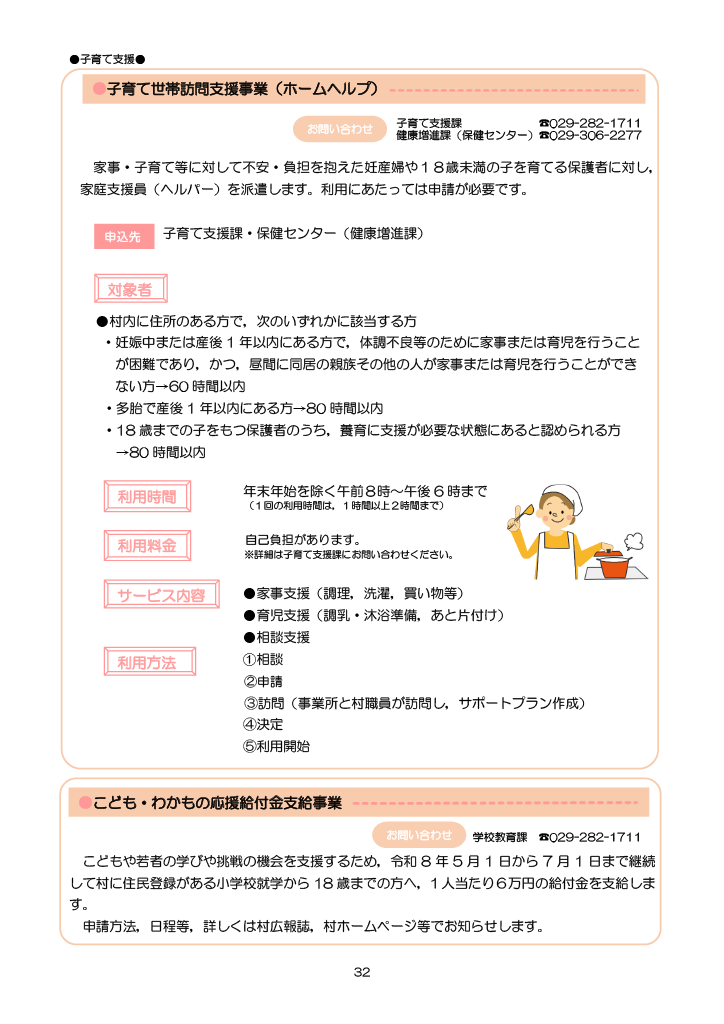 ●子育て支援●

●子育て世帯訪問支援事業（ホームヘルプ）

お問い合わせ 子育て支援課 ☎029-282-1711
健康増進課（保健センター）☎029-306-2277

家事・子育て等に対して不安・負担を抱えた妊産婦や18歳未満の子を育てる保護者に対し，家庭支援員（ヘルパー）を派遣します。利用にあたっては申請が必要です。

申込先 子育て支援課・保健センター（健康増進課）

対象者

●村内に住所のある方で，次のいずれかに該当する方
・妊娠中または産後1年以内にある方で，体調不良等のために家事または育児を行うことが困難であり，かつ，昼間に同居の親族その他の人が家事または育児を行うことができない方→60時間以内
・多胎で産後1年以内にある方→80時間以内
・18歳までの子をもつ保護者のうち，養育に支援が必要な状態にあると認められる方→80時間以内

利用時間
年末年始を除く午前8時～午後6時まで
（1回の利用時間は，1時間以上2時間まで）

利用料金
自己負担があります。
※詳細は子育て支援課にお問い合わせください。

サービス内容
●家事支援（調理，洗濯，買い物等）
●育児支援（調乳・沐浴準備，あと片付け）
●相談支援

利用方法
①相談
②申請
③訪問（事業所と村職員が訪問し，サポートプラン作成）
④決定
⑤利用開始

●こども・わかもの応援給付金支給事業

お問い合わせ 学校教育課 ☎029-282-1711

こどもや若者の学びや挑戦の機会を支援するため，令和8年5月1日から7月1日まで継続して村に住民登録がある小学校就学から18歳までの方へ，1人当たり6万円の給付金を支給します。
申請方法，日程等，詳しくは村広報誌，村ホームページ等でお知らせします。

32